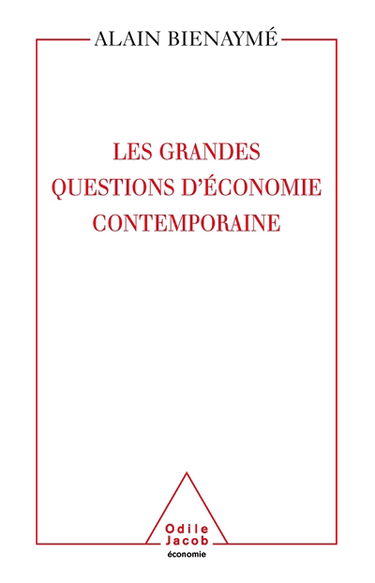 ALAIN BIENAYMÉ

LES GRANDES QUESTIONS D'ÉCONOMIE CONTEMPORAINE

Odile Jacob
économie